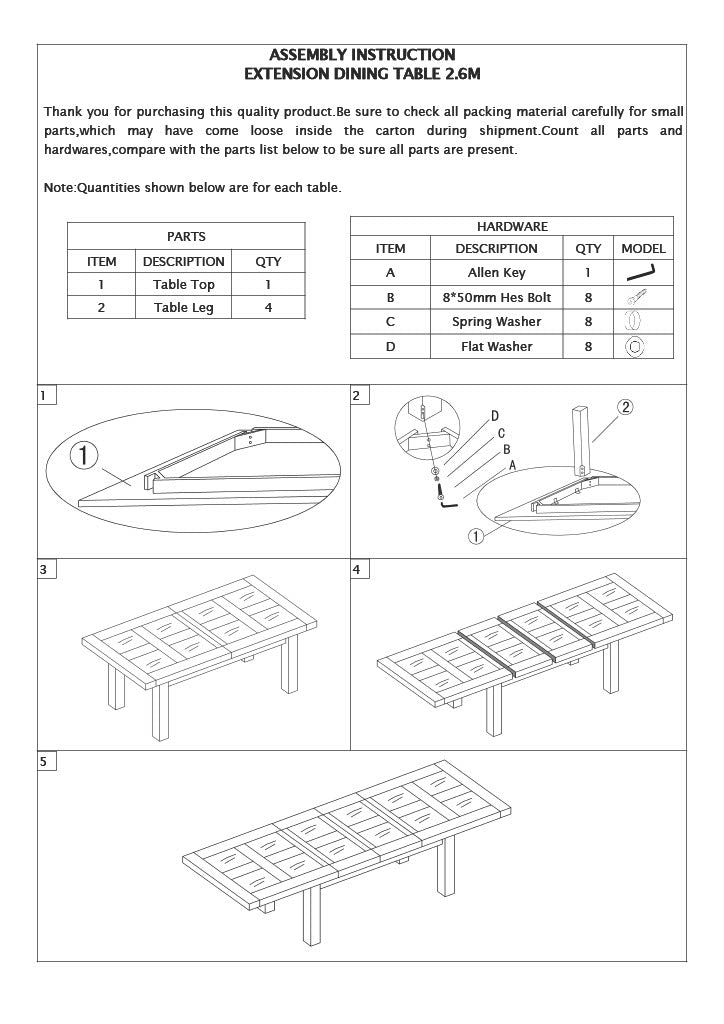 ASSEMBLY INSTRUCTION
EXTENSION DINING TABLE 2.6M

Thank you for purchasing this quality product.Be sure to check all packing material carefully for small parts,which may have come loose inside the carton during shipment.Count all parts and hardwares,compare with the parts list below to be sure all parts are present.

Note:Quantities shown below are for each table.

PARTS

| ITEM | DESCRIPTION | QTY |
|---|---|---|
| 1 | Table Top | 1 |
| 2 | Table Leg | 4 |

HARDWARE

| ITEM | DESCRIPTION | QTY | MODEL |
|---|---|---|---|
| A | Allen Key | 1 | |
| B | 8*50mm Hes Bolt | 8 | |
| C | Spring Washer | 8 | |
| D | Flat Washer | 8 | |

1

①

2

D
C
B
A
②
①

3

4

5